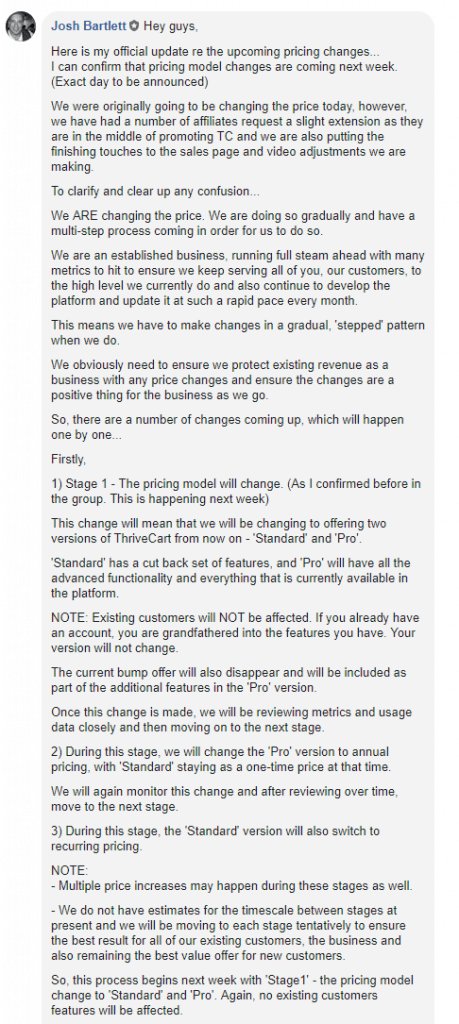 Josh Bartlett Hey guys,

Here is my official update re the upcoming pricing changes...
I can confirm that pricing model changes are coming next week. (Exact day to be announced)

We were originally going to be changing the price today, however, we have had a number of affiliates request a slight extension as they are in the middle of promoting TC and we are also putting the finishing touches to the sales page and video adjustments we are making.

To clarify and clear up any confusion...

We ARE changing the price. We are doing so gradually and have a multi-step process coming in order for us to do so.

We are an established business, running full steam ahead with many metrics to hit to ensure we keep serving all of you, our customers, to the high level we currently do and also continue to develop the platform and update it at such a rapid pace every month.

This means we have to make changes in a gradual, 'stepped' pattern when we do.

We obviously need to ensure we protect existing revenue as a business with any price changes and ensure the changes are a positive thing for the business as we go.

So, there are a number of changes coming up, which will happen one by one...

Firstly,

1) Stage 1 - The pricing model will change. (As I confirmed before in the group. This is happening next week)

This change will mean that we will be changing to offering two versions of ThriveCart from now on - 'Standard' and 'Pro'.

'Standard' has a cut back set of features, and 'Pro' will have all the advanced functionality and everything that is currently available in the platform.

NOTE: Existing customers will NOT be affected. If you already have an account, you are grandfathered into the features you have. Your version will not change.

The current bump offer will also disappear and will be included as part of the additional features in the 'Pro' version.

Once this change is made, we will be reviewing metrics and usage data closely and then moving on to the next stage.

2) During this stage, we will change the 'Pro' version to annual pricing, with 'Standard' staying as a one-time price at that time.

We will again monitor this change and after reviewing over time, move to the next stage.

3) During this stage, the 'Standard' version will also switch to recurring pricing.

NOTE:
- Multiple price increases may happen during these stages as well.

- We do not have estimates for the timescale between stages at present and we will be moving to each stage tentatively to ensure the best result for all of our existing customers, the business and also remaining the best value offer for new customers.

So, this process begins next week with 'Stage1' - the pricing model change to 'Standard' and 'Pro'. Again, no existing customers features will be affected.